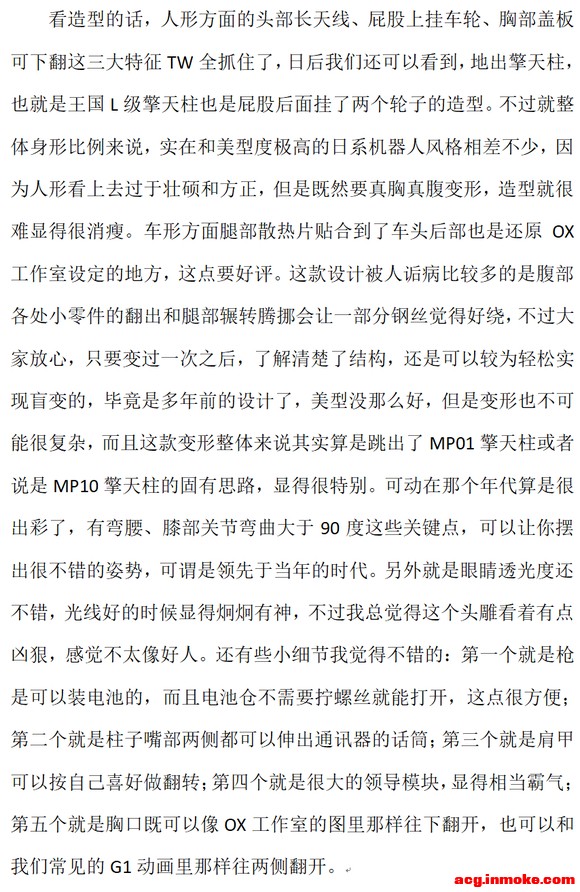 看造型的话，人形方面的头部长天线、屁股上挂车轮、胸部盖板可下翻这三大特征 TW 全抓住了，日后我们还可以看到，地出擎天柱，也就是王国 L 级擎天柱也是屁股后面挂了两个轮子的造型。不过就整体身形比例来说，实在和美型度极高的日系机器人风格相差不少，因为人形看上去过于壮硕和方正，但是既然要真胸真腹变形，造型就很难显得很消瘦。车形方面腿部散热片贴合到了车头后部也是还原 OX 工作室设定的地方，这点要好评。这款设计被人诟病比较多的是腹部各处小零件的翻出和腿部辗转腾挪会让一部分钢丝觉得好绕，不过大家放心，只要变过一次之后，了解清楚了结构，还是可以较为轻松实现盲变的，毕竟是多年前的设计了，美型没那么好，但是变形也不可能很复杂，而且这款变形整体来说其实算是跳出了 MP01 擎天柱或者说是 MP10 擎天柱的固有思路，显得很特别。可动在那个年代算是很出彩了，有弯腰、膝部关节弯曲大于 90 度这些关键点，可以让你摆出很不错的姿势，可谓是领先于当年的时代。另外就是眼睛透光度还不错，光线好的时候显得炯炯有神，不过我总觉得这个头雕看着有点凶狠，感觉不太像好人。还有些小细节我觉得不错的：第一个就是枪是可以装电池的，而且电池仓不需要拧螺丝就能打开，这点很方便；第二个就是柱子嘴部两侧都可以伸出通讯器的话筒；第三个就是肩甲可以按自己喜好做翻转；第四个就是很大的领导模块，显得相当霸气；第五个就是胸口既可以像 OX 工作室的图里那样往下翻开，也可以和我们常见的 G1 动画里那样往两侧翻开。

acg.inmoke.com